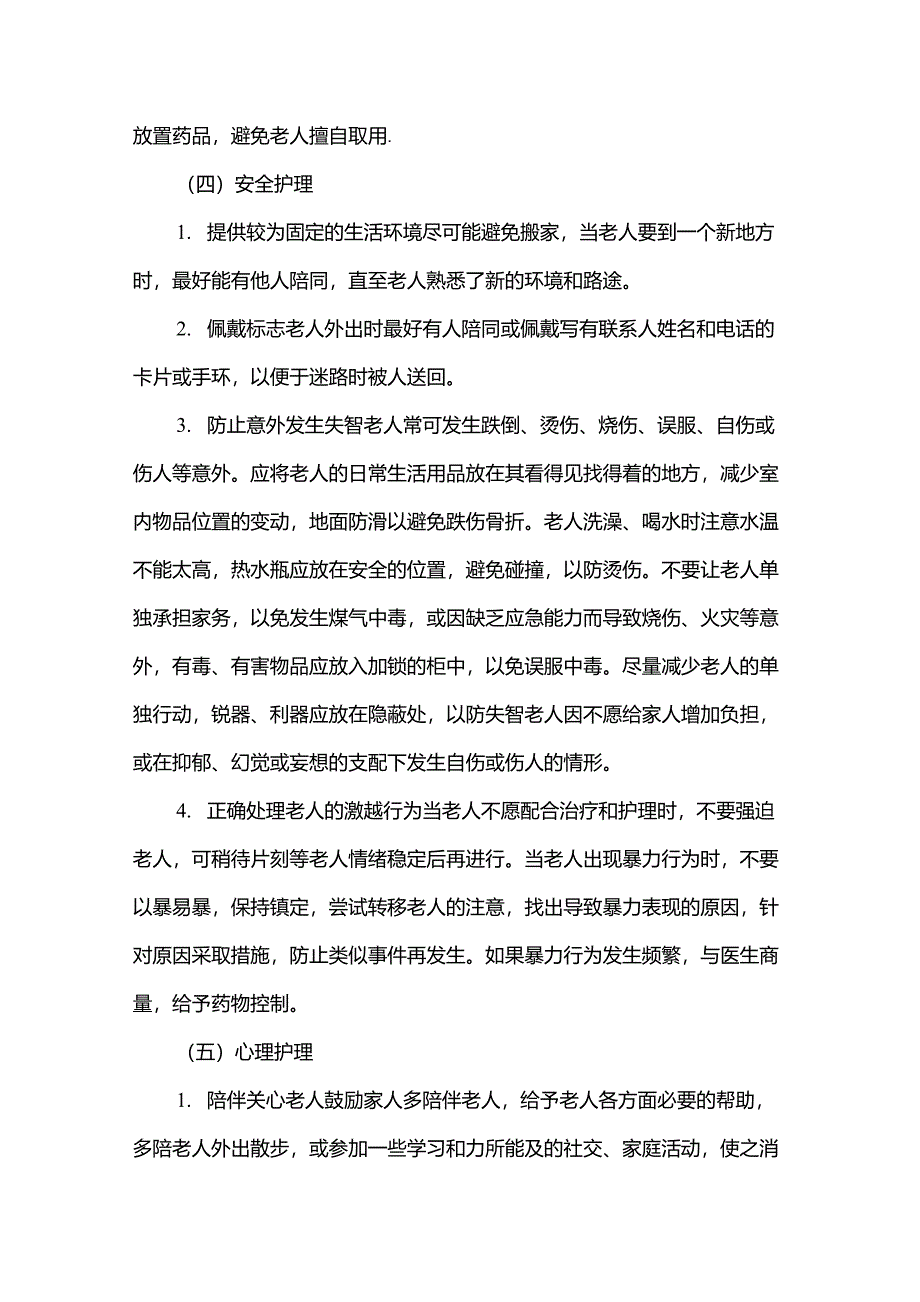 放置药品，避免老人擅自取用.

（四）安全护理

1. 提供较为固定的生活环境尽可能避免搬家，当老人要到一个新地方时，最好能有他人陪同，直至老人熟悉了新的环境和路途。

2. 佩戴标志老人外出时最好有人陪同或佩戴写有联系人姓名和电话的卡片或手环，以便于迷路时被人送回。

3. 防止意外发生失智老人常可发生跌倒、烫伤、烧伤、误服、自伤或伤人等意外。应将老人的日常生活用品放在其看得见找得着的地方，减少室内物品位置的变动，地面防滑以避免跌伤骨折。老人洗澡、喝水时注意水温不能太高，热水瓶应放在安全的位置，避免碰撞，以防烫伤。不要让老人单独承担家务，以免发生煤气中毒，或因缺乏应急能力而导致烧伤、火灾等意外，有毒、有害物品应放入加锁的柜中，以免误服中毒。尽量减少老人的单独行动，锐器、利器应放在隐蔽处，以防失智老人因不愿给家人增加负担，或在抑郁、幻觉或妄想的支配下发生自伤或伤人的情形。

4. 正确处理老人的激越行为当老人不愿配合治疗和护理时，不要强迫老人，可稍待片刻等老人情绪稳定后再进行。当老人出现暴力行为时，不要以暴易暴，保持镇定，尝试转移老人的注意，找出导致暴力表现的原因，针对原因采取措施，防止类似事件再发生。如果暴力行为发生频繁，与医生商量，给予药物控制。

（五）心理护理

1. 陪伴关心老人鼓励家人多陪伴老人，给予老人各方面必要的帮助，多陪老人外出散步，或参加一些学习和力所能及的社交、家庭活动，使之消